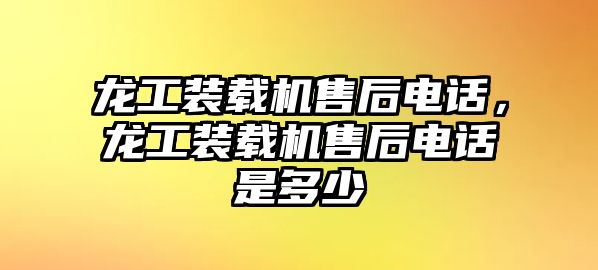 龙工装载机售后电话，龙工装载机售后电话是多少